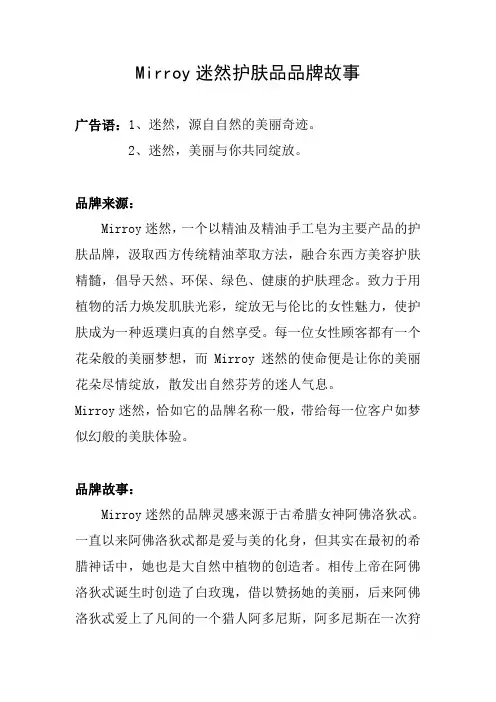 Mirroy 迷然护肤品品牌故事

广告语：1、迷然，源自自然的美丽奇迹。

2、迷然，美丽与你共同绽放。

品牌来源：

Mirroy 迷然，一个以精油及精油手工皂为主要产品的护肤品牌，汲取西方传统精油萃取方法，融合东西方美容护肤精髓，倡导天然、环保、绿色、健康的护肤理念。致力于用植物的活力焕发肌肤光彩，绽放无与伦比的女性魅力，使护肤成为一种返璞归真的自然享受。每一位女性顾客都有一个花朵般的美丽梦想，而 Mirroy 迷然的使命便是让你的美丽花朵尽情绽放，散发出自然芬芳的迷人气息。

Mirroy 迷然，恰如它的品牌名称一般，带给每一位客户如梦似幻般的美肤体验。

品牌故事：

Mirroy 迷然的品牌灵感来源于古希腊女神阿佛洛狄忒。一直以来阿佛洛狄忒都是爱与美的化身，但其实在最初的希腊神话中，她也是大自然中植物的创造者。相传上帝在阿佛洛狄忒诞生时创造了白玫瑰，借以赞扬她的美丽，后来阿佛洛狄忒爱上了凡间的一个猎人阿多尼斯，阿多尼斯在一次狩